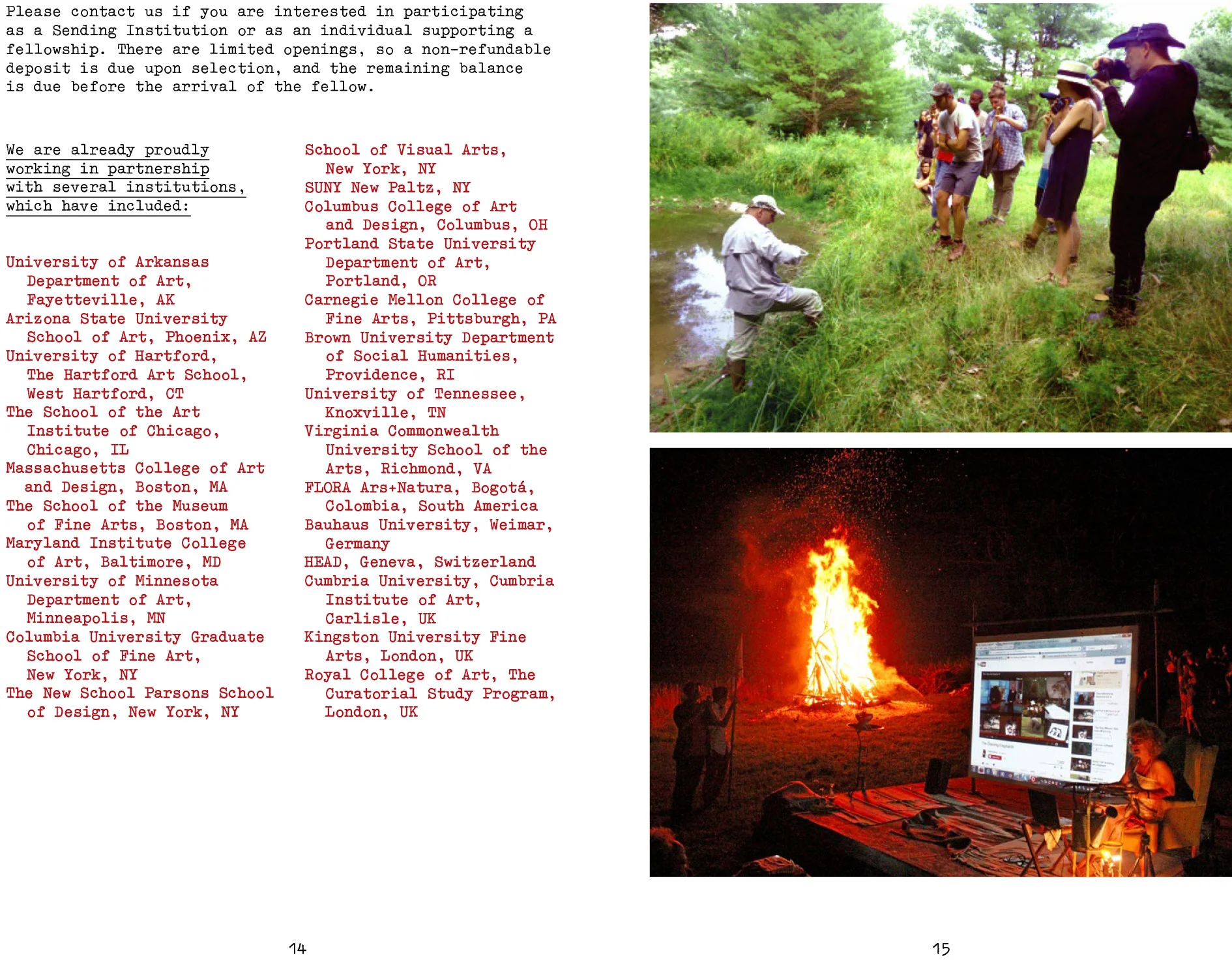 Please contact us if you are interested in participating as a Sending Institution or as an individual supporting a fellowship. There are limited openings, so a non-refundable deposit is due upon selection, and the remaining balance is due before the arrival of the fellow.

We are already proudly working in partnership with several institutions, which have included:

University of Arkansas Department of Art, Fayetteville, AK
Arizona State University School of Art, Phoenix, AZ
University of Hartford, The Hartford Art School, West Hartford, CT
The School of the Art Institute of Chicago, Chicago, IL
Massachusetts College of Art and Design, Boston, MA
The School of the Museum of Fine Arts, Boston, MA
Maryland Institute College of Art, Baltimore, MD
University of Minnesota Department of Art, Minneapolis, MN
Columbia University Graduate School of Fine Art, New York, NY
The New School Parsons School of Design, New York, NY

School of Visual Arts, New York, NY
SUNY New Paltz, NY
Columbus College of Art and Design, Columbus, OH
Portland State University Department of Art, Portland, OR
Carnegie Mellon College of Fine Arts, Pittsburgh, PA
Brown University Department of Social Humanities, Providence, RI
University of Tennessee, Knoxville, TN
Virginia Commonwealth University School of the Arts, Richmond, VA
FLORA Ars+Natura, Bogotá, Colombia, South America
Bauhaus University, Weimar, Germany
HEAD, Geneva, Switzerland
Cumbria University, Cumbria Institute of Art, Carlisle, UK
Kingston University Fine Arts, London, UK
Royal College of Art, The Curatorial Study Program, London, UK

14

15